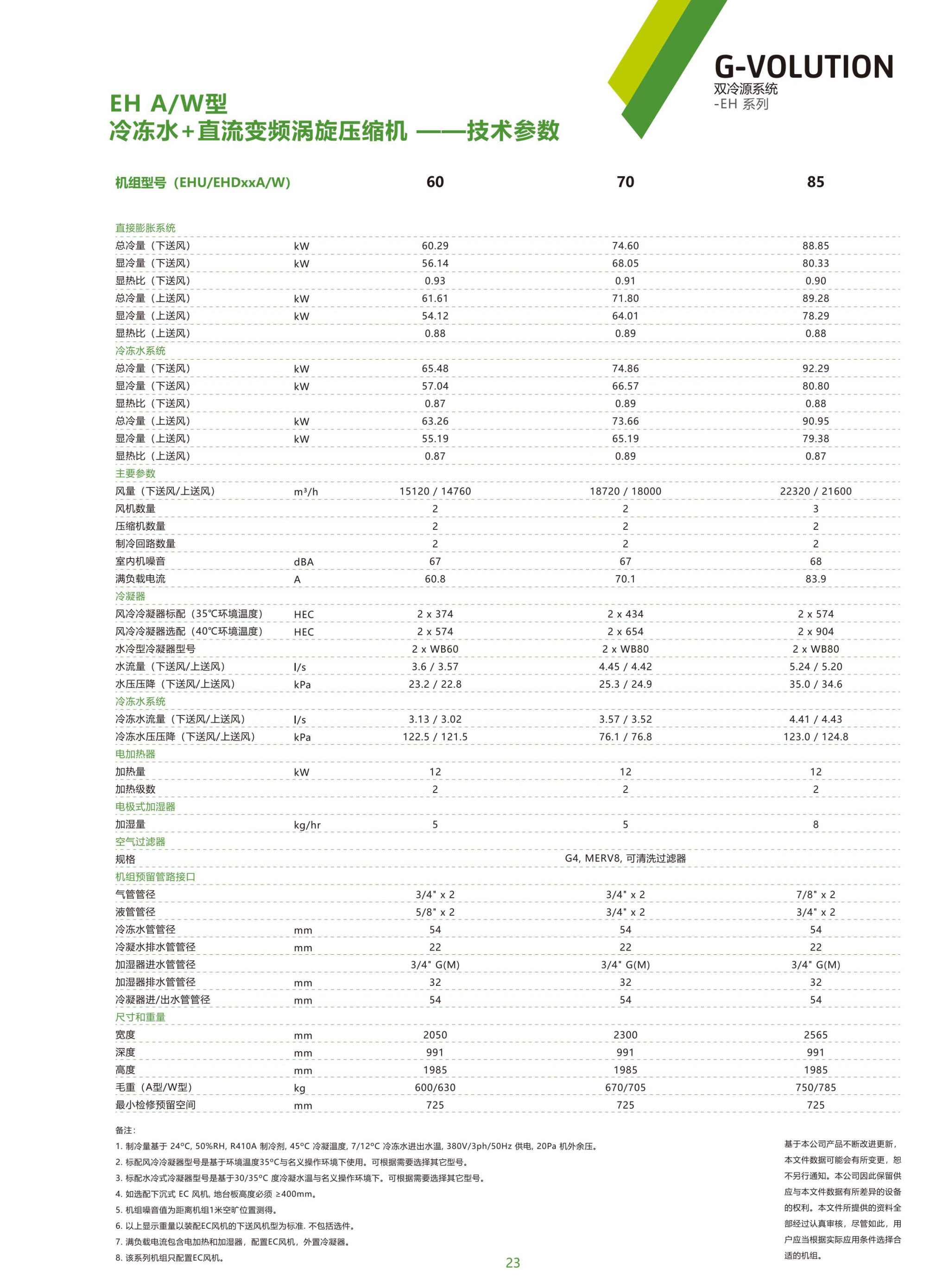 G-VOLUTION
双冷源系统
-EH 系列

EH A/W型
冷冻水+直流变频涡旋压缩机 ——技术参数

| 机组型号（EHU/EHDxxA/W） | | 60 | 70 | 85 |
|---|---|---|---|---|
| 直接膨胀系统 | | | | |
| 总冷量（下送风） | kW | 60.29 | 74.60 | 88.85 |
| 显冷量（下送风） | kW | 56.14 | 68.05 | 80.33 |
| 显热比（下送风） | | 0.93 | 0.91 | 0.90 |
| 总冷量（上送风） | kW | 61.61 | 71.80 | 89.28 |
| 显冷量（上送风） | kW | 54.12 | 64.01 | 78.29 |
| 显热比（上送风） | | 0.88 | 0.89 | 0.88 |
| 冷冻水系统 | | | | |
| 总冷量（下送风） | kW | 65.48 | 74.86 | 92.29 |
| 显冷量（下送风） | kW | 57.04 | 66.57 | 80.80 |
| 显热比（下送风） | | 0.87 | 0.89 | 0.88 |
| 总冷量（上送风） | kW | 63.26 | 73.66 | 90.95 |
| 显冷量（上送风） | kW | 55.19 | 65.19 | 79.38 |
| 显热比（上送风） | | 0.87 | 0.89 | 0.87 |
| 主要参数 | | | | |
| 风量（下送风/上送风） | $m^3/h$ | 15120 / 14760 | 18720 / 18000 | 22320 / 21600 |
| 风机数量 | | 2 | 2 | 3 |
| 压缩机数量 | | 2 | 2 | 2 |
| 制冷回路数量 | | 2 | 2 | 2 |
| 室内机噪音 | dBA | 67 | 67 | 68 |
| 满负载电流 | A | 60.8 | 70.1 | 83.9 |
| 冷凝器 | | | | |
| 风冷冷凝器标配（35℃环境温度） | HEC | 2 x 374 | 2 x 434 | 2 x 574 |
| 风冷冷凝器选配（40℃环境温度） | HEC | 2 x 574 | 2 x 654 | 2 x 904 |
| 水冷型冷凝器型号 | | 2 x WB60 | 2 x WB80 | 2 x WB80 |
| 水流量（下送风/上送风） | l/s | 3.6 / 3.57 | 4.45 / 4.42 | 5.24 / 5.20 |
| 水压压降（下送风/上送风） | kPa | 23.2 / 22.8 | 25.3 / 24.9 | 35.0 / 34.6 |
| 冷冻水系统 | | | | |
| 冷冻水流量（下送风/上送风） | l/s | 3.13 / 3.02 | 3.57 / 3.52 | 4.41 / 4.43 |
| 冷冻水压压降（下送风/上送风） | kPa | 122.5 / 121.5 | 76.1 / 76.8 | 123.0 / 124.8 |
| 电加热器 | | | | |
| 加热量 | kW | 12 | 12 | 12 |
| 加热级数 | | 2 | 2 | 2 |
| 电极式加湿器 | | | | |
| 加湿量 | kg/hr | 5 | 5 | 8 |
| 空气过滤器 | | | | |
| 规格 | | | G4, MERV8, 可清洗过滤器 | |
| 机组预留管路接口 | | | | |
| 气管管径 | | 3/4" x 2 | 3/4" x 2 | 7/8" x 2 |
| 液管管径 | | 5/8" x 2 | 3/4" x 2 | 3/4" x 2 |
| 冷冻水管管径 | mm | 54 | 54 | 54 |
| 冷凝水排水管管径 | mm | 22 | 22 | 22 |
| 加湿器进水管管径 | | 3/4" G(M) | 3/4" G(M) | 3/4" G(M) |
| 加湿器排水管管径 | mm | 32 | 32 | 32 |
| 冷凝器进/出水管管径 | mm | 54 | 54 | 54 |
| 尺寸和重量 | | | | |
| 宽度 | mm | 2050 | 2300 | 2565 |
| 深度 | mm | 991 | 991 | 991 |
| 高度 | mm | 1985 | 1985 | 1985 |
| 毛重（A型/W型） | kg | 600/630 | 670/705 | 750/785 |
| 最小检修预留空间 | mm | 725 | 725 | 725 |

备注：
1. 制冷量基于 24°C, 50%RH, R410A 制冷剂, 45°C 冷凝温度, 7/12°C 冷冻水进出水温, 380V/3ph/50Hz 供电, 20Pa 机外余压。
2. 标配风冷冷凝器型号是基于环境温度35°C与名义操作环境下使用。可根据需要选择其它型号。
3. 标配水冷式冷凝器型号是基于30/35°C 度冷凝水温与名义操作环境下。可根据需要选择其它型号。
4. 如选配下沉式 EC 风机, 地台板高度必须 ≥400mm。
5. 机组噪音值为距离机组1米空旷位置测得。
6. 以上显示重量以装配EC风机的下送风机型为标准. 不包括选件。
7. 满负载电流包含电加热和加湿器，配置EC风机，外置冷凝器。
8. 该系列机组只配置EC风机。

基于本公司产品不断改进更新，本文件数据可能会有所变更，恕不另行通知。本公司因此保留供应与本文件数据有所差异的设备的权利。本文件所提供的资料全部经过认真审核，尽管如此，用户应当根据实际应用条件选择合适的机组。

23